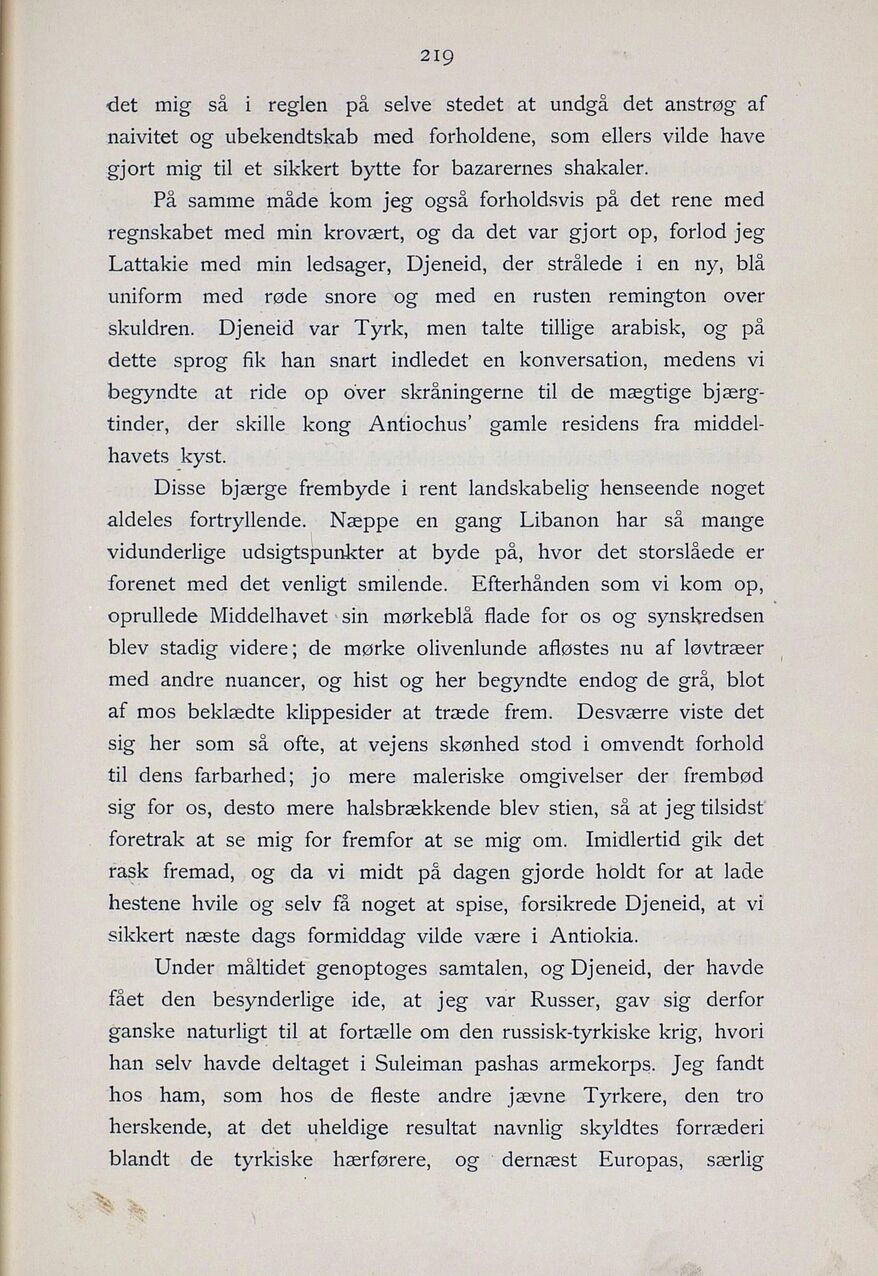 219

det mig så i reglen på selve stedet at undgå det anstrøg af naivitet og ubekendtskab med forholdene, som ellers vilde have gjort mig til et sikkert bytte for bazarernes shakaler.

På samme måde kom jeg også forholdsvis på det rene med regnskabet med min krovært, og da det var gjort op, forlod jeg Lattakie med min ledsager, Djeneid, der strålede i en ny, blå uniform med røde snore og med en rusten remington over skuldren. Djeneid var Tyrk, men talte tillige arabisk, og på dette sprog fik han snart indledet en konversation, medens vi begyndte at ride op over skråningerne til de mægtige bjærgtinder, der skille kong Antiochus' gamle residens fra middelhavets kyst.

Disse bjærge frembyde i rent landskabelig henseende noget aldeles fortryllende. Næppe en gang Libanon har så mange vidunderlige udsigtspunkter at byde på, hvor det storslåede er forenet med det venligt smilende. Efterhånden som vi kom op, oprullede Middelhavet sin mørkeblå flade for os og synskredsen blev stadig videre; de mørke olivenlunde afløstes nu af løvtræer med andre nuancer, og hist og her begyndte endog de grå, blot af mos beklædte klippesider at træde frem. Desværre viste det sig her som så ofte, at vejens skønhed stod i omvendt forhold til dens farbarhed; jo mere maleriske omgivelser der frembød sig for os, desto mere halsbrækkende blev stien, så at jeg tilsidst foretrak at se mig for fremfor at se mig om. Imidlertid gik det rask fremad, og da vi midt på dagen gjorde holdt for at lade hestene hvile og selv få noget at spise, forsikrede Djeneid, at vi sikkert næste dags formiddag vilde være i Antiokia.

Under måltidet genoptoges samtalen, og Djeneid, der havde fået den besynderlige ide, at jeg var Russer, gav sig derfor ganske naturligt til at fortælle om den russisk-tyrkiske krig, hvori han selv havde deltaget i Suleiman pashas armekorps. Jeg fandt hos ham, som hos de fleste andre jævne Tyrkere, den tro herskende, at det uheldige resultat navnlig skyldtes forræderi blandt de tyrkiske hærførere, og dernæst Europas, særlig